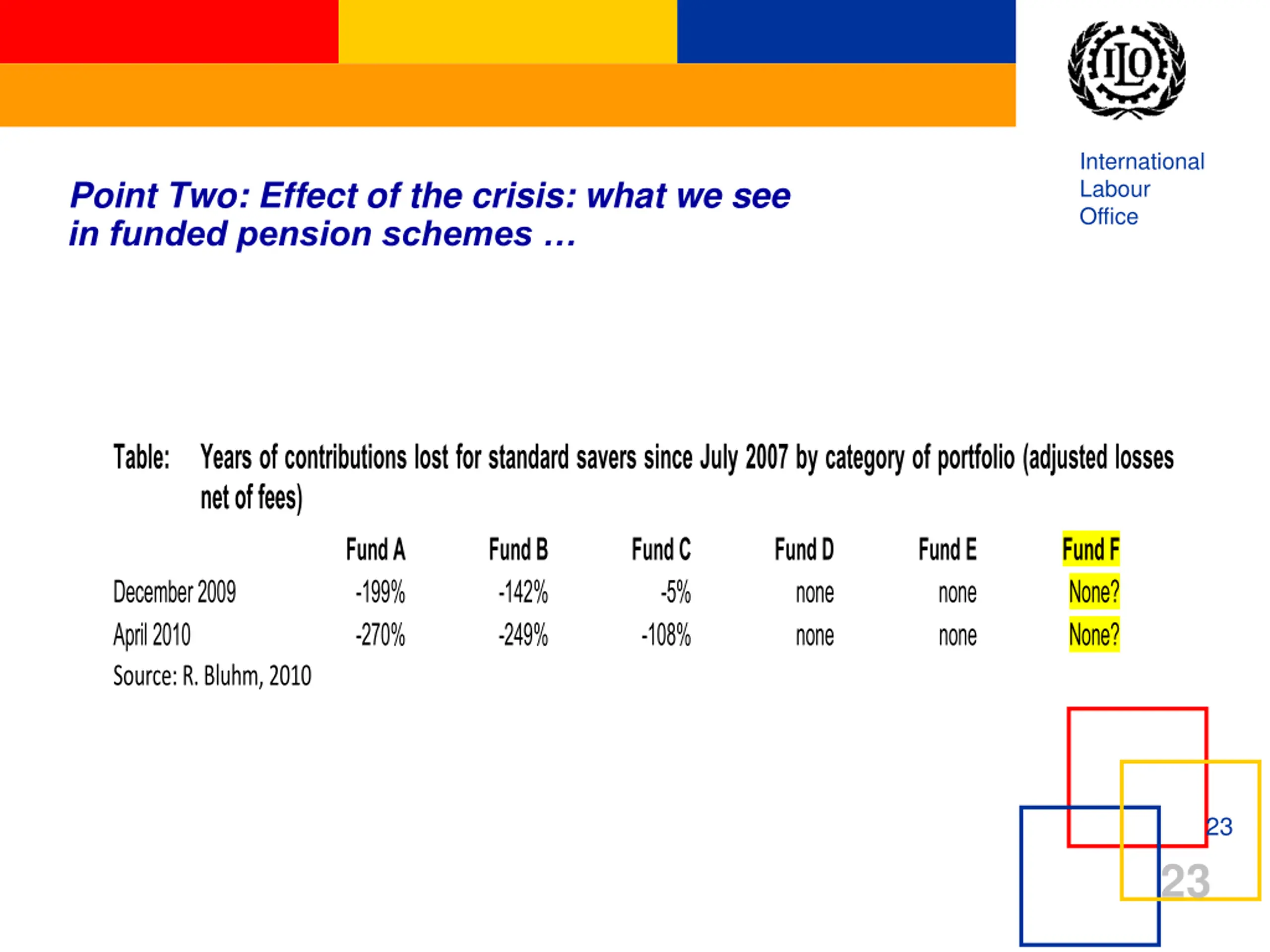 ILO

International Labour Office

Point Two: Effect of the crisis: what we see in funded pension schemes …

Table: Years of contributions lost for standard savers since July 2007 by category of portfolio (adjusted losses net of fees)

| | Fund A | Fund B | Fund C | Fund D | Fund E | Fund F |
|---|---|---|---|---|---|---|
| December 2009 | -199% | -142% | -5% | none | none | None? |
| April 2010 | -270% | -249% | -108% | none | none | None? |

Source: R. Bluhm, 2010

23

23